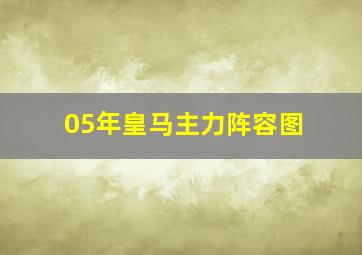 05年皇马主力阵容图